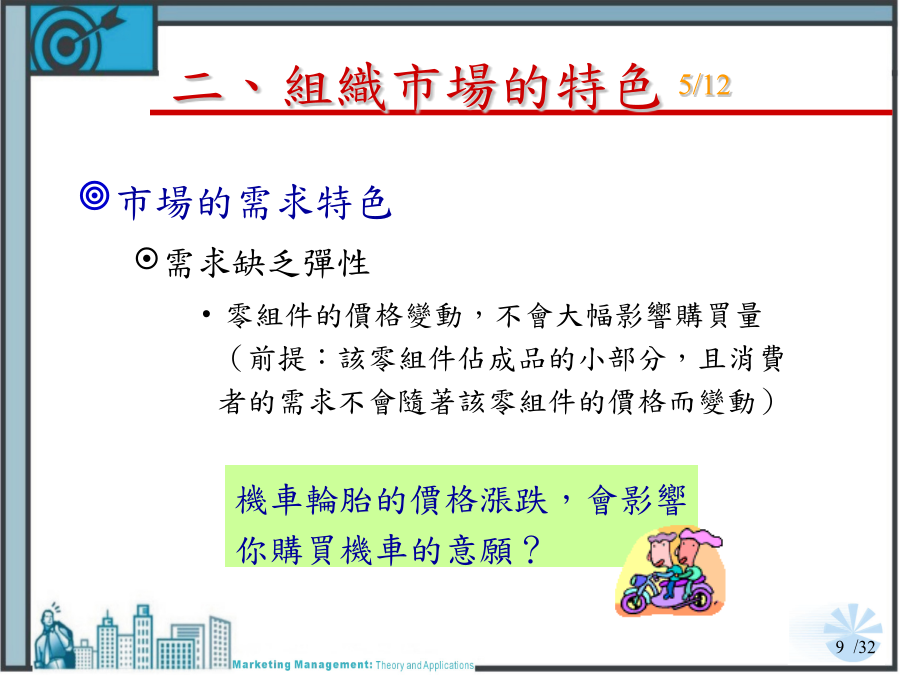 二、組織市場的特色 5/12

◎市場的需求特色

⊙需求缺乏彈性

• 零組件的價格變動，不會大幅影響購買量（前提：該零組件佔成品的小部分，且消費者的需求不會隨著該零組件的價格而變動）

機車輪胎的價格漲跌，會影響你購買機車的意願？

Marketing Management: Theory and Applications

9 /32